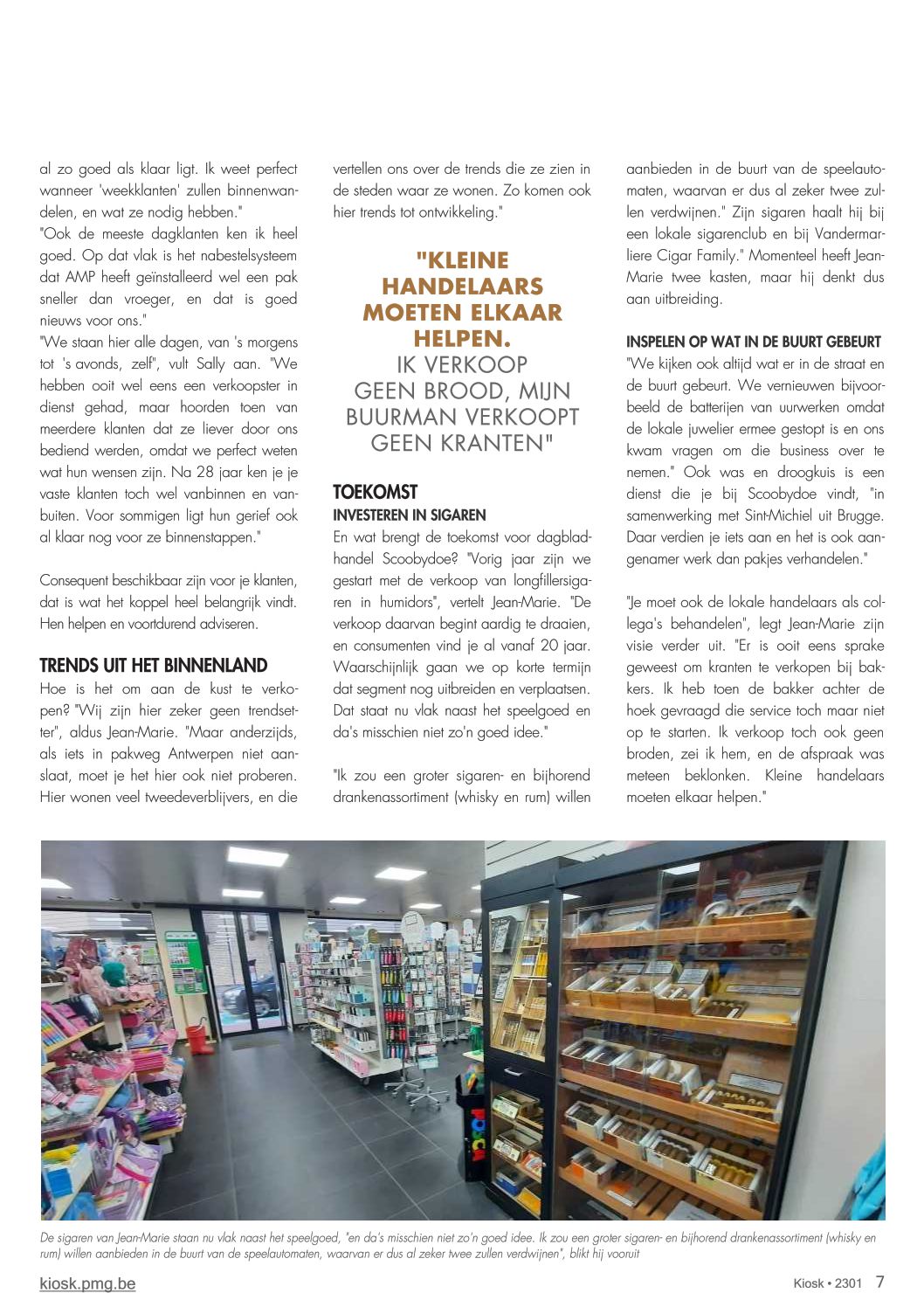 al zo goed als klaar ligt. Ik weet perfect wanneer 'weekklanten' zullen binnenwandelen, en wat ze nodig hebben."

"Ook de meeste dagklanten ken ik heel goed. Op dat vlak is het nabestelsysteem dat AMP heeft geïnstalleerd wel een pak sneller dan vroeger, en dat is goed nieuws voor ons."

"We staan hier alle dagen, van 's morgens tot 's avonds, zelf", vult Sally aan. "We hebben ooit wel eens een verkoopster in dienst gehad, maar hoorden toen van meerdere klanten dat ze liever door ons bediend werden, omdat we perfect weten wat hun wensen zijn. Na 28 jaar ken je je vaste klanten toch wel vanbinnen en vanbuiten. Voor sommigen ligt hun gerief ook al klaar nog voor ze binnenstappen."

Consequent beschikbaar zijn voor je klanten, dat is wat het koppel heel belangrijk vindt. Hen helpen en voortdurend adviseren.

TRENDS UIT HET BINNENLAND

Hoe is het om aan de kust te verkopen? "Wij zijn hier zeker geen trendsetter", aldus Jean-Marie. "Maar anderzijds, als iets in pakweg Antwerpen niet aanslaat, moet je het hier ook niet proberen. Hier wonen veel tweedeverblijvers, en die vertellen ons over de trends die ze zien in de steden waar ze wonen. Zo komen ook hier trends tot ontwikkeling."

"KLEINE HANDELAARS MOETEN ELKAAR HELPEN. IK VERKOOP GEEN BROOD, MIJN BUURMAN VERKOOPT GEEN KRANTEN"

TOEKOMST
INVESTEREN IN SIGAREN

En wat brengt de toekomst voor dagbladhandel Scoobydoe? "Vorig jaar zijn we gestart met de verkoop van longfillersigaren in humidors", vertelt Jean-Marie. "De verkoop daarvan begint aardig te draaien, en consumenten vind je al vanaf 20 jaar. Waarschijnlijk gaan we op korte termijn dat segment nog uitbreiden en verplaatsen. Dat staat nu vlak naast het speelgoed en da's misschien niet zo'n goed idee."

"Ik zou een groter sigaren- en bijhorend drankenassortiment (whisky en rum) willen aanbieden in de buurt van de speelautomaten, waarvan er dus al zeker twee zullen verdwijnen." Zijn sigaren haalt hij bij een lokale sigarenclub en bij Vandermarliere Cigar Family." Momenteel heeft Jean-Marie twee kasten, maar hij denkt dus aan uitbreiding.

INSPELEN OP WAT IN DE BUURT GEBEURT

"We kijken ook altijd wat er in de straat en de buurt gebeurt. We vernieuwen bijvoorbeeld de batterijen van uurwerken omdat de lokale juwelier ermee gestopt is en ons kwam vragen om die business over te nemen." Ook was en droogkuis is een dienst die je bij Scoobydoe vindt, "in samenwerking met Sint-Michiel uit Brugge. Daar verdien je iets aan en het is ook aangenamer werk dan pakjes verhandelen."

"Je moet ook de lokale handelaars als collega's behandelen", legt Jean-Marie zijn visie verder uit. "Er is ooit eens sprake geweest om kranten te verkopen bij bakkers. Ik heb toen de bakker achter de hoek gevraagd die service toch maar niet op te starten. Ik verkoop toch ook geen broden, zei ik hem, en de afspraak was meteen beklonken. Kleine handelaars moeten elkaar helpen."

De sigaren van Jean-Marie staan nu vlak naast het speelgoed, "en da's misschien niet zo'n goed idee. Ik zou een groter sigaren- en bijhorend drankenassortiment (whisky en rum) willen aanbieden in de buurt van de speelautomaten, waarvan er dus al zeker twee zullen verdwijnen", blikt hij vooruit

kiosk.pmg.be

Kiosk • 2301 7